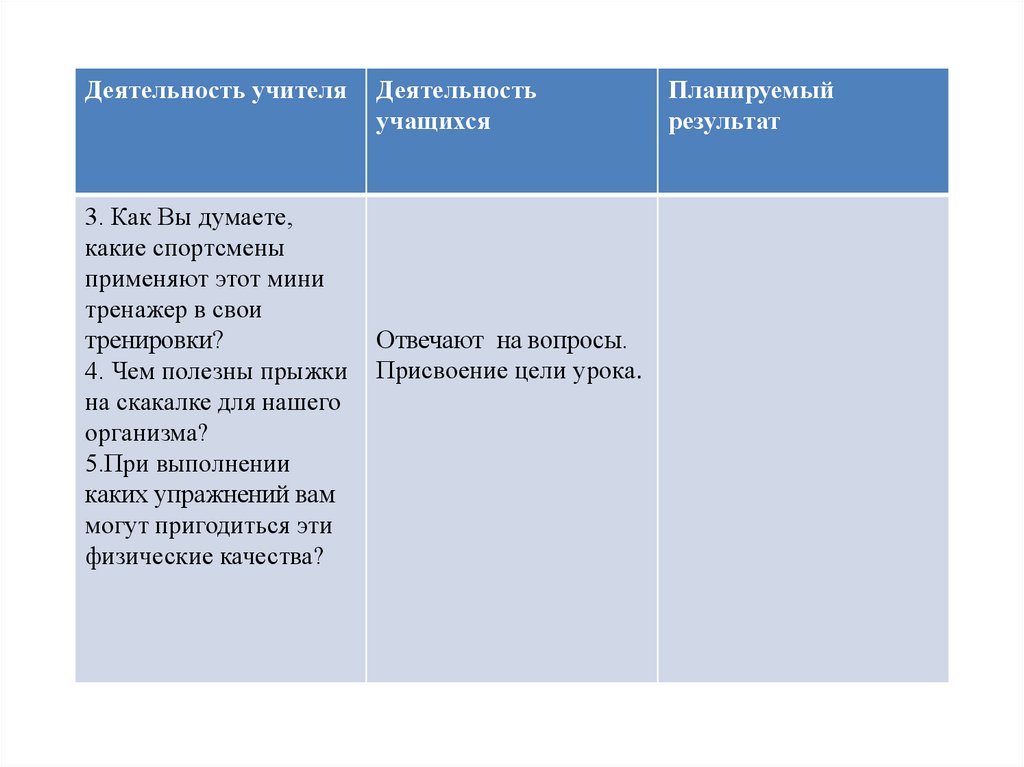 | Деятельность учителя | Деятельность учащихся | Планируемый результат |
|---|---|---|
| 3. Как Вы думаете, какие спортсмены применяют этот мини тренажер в свои тренировки? 4. Чем полезны прыжки на скакалке для нашего организма? 5.При выполнении каких упражнений вам могут пригодиться эти физические качества? | Отвечают на вопросы. Присвоение цели урока. | |